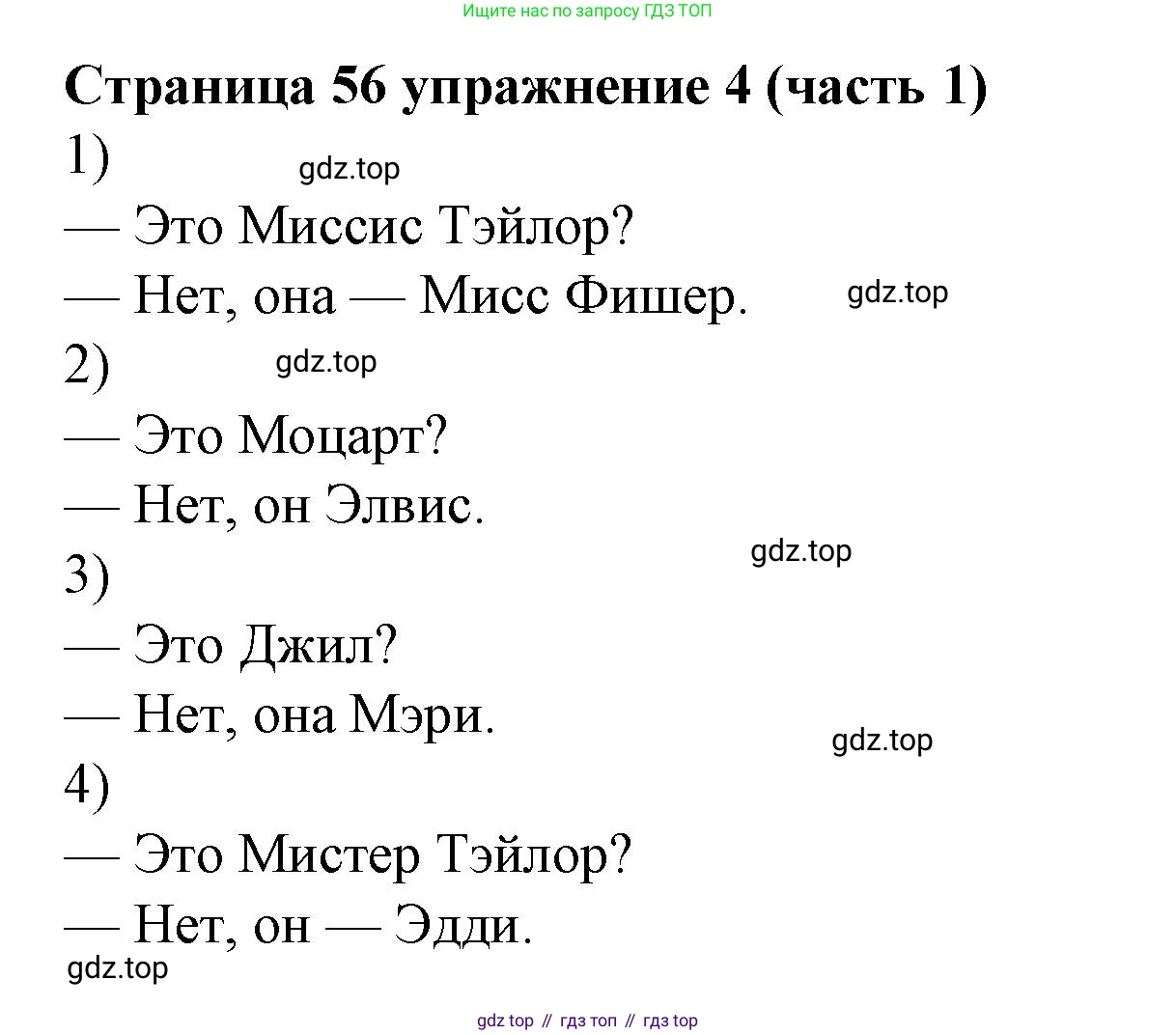 Ищите нас по запросу ГДЗ ТОП

Страница 56 упражнение 4 (часть 1)

1)

gdz.top

— Это Миссис Тэйлор?

— Нет, она — Мисс Фишер.

gdz.top

2)

gdz.top

— Это Моцарт?

— Нет, он Элвис.

gdz.top

3)

— Это Джил?

— Нет, она Мэри.

gdz.top

4)

— Это Мистер Тэйлор?

— Нет, он — Эдди.

gdz.top

gdz top // гдз топ // гдз top